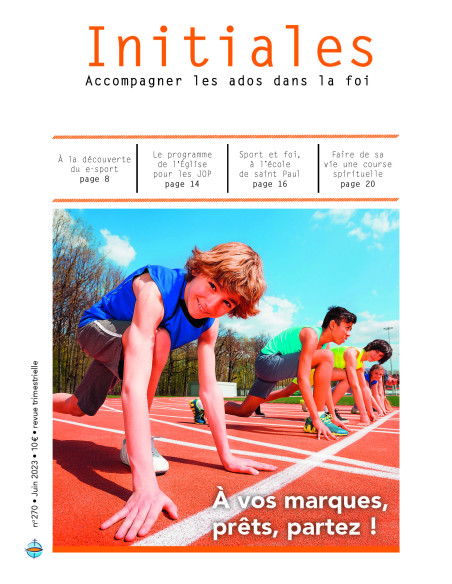 Initiales
Accompagner les ados dans la foi

À la découverte du e-sport
page 8

Le programme de l'Église pour les JOP
page 14

Sport et foi, à l'école de saint Paul
page 16

Faire de sa vie une course spirituelle
page 20

n°270 • Juin 2023 • 10€ • revue trimestrielle

À vos marques, prêts, partez !